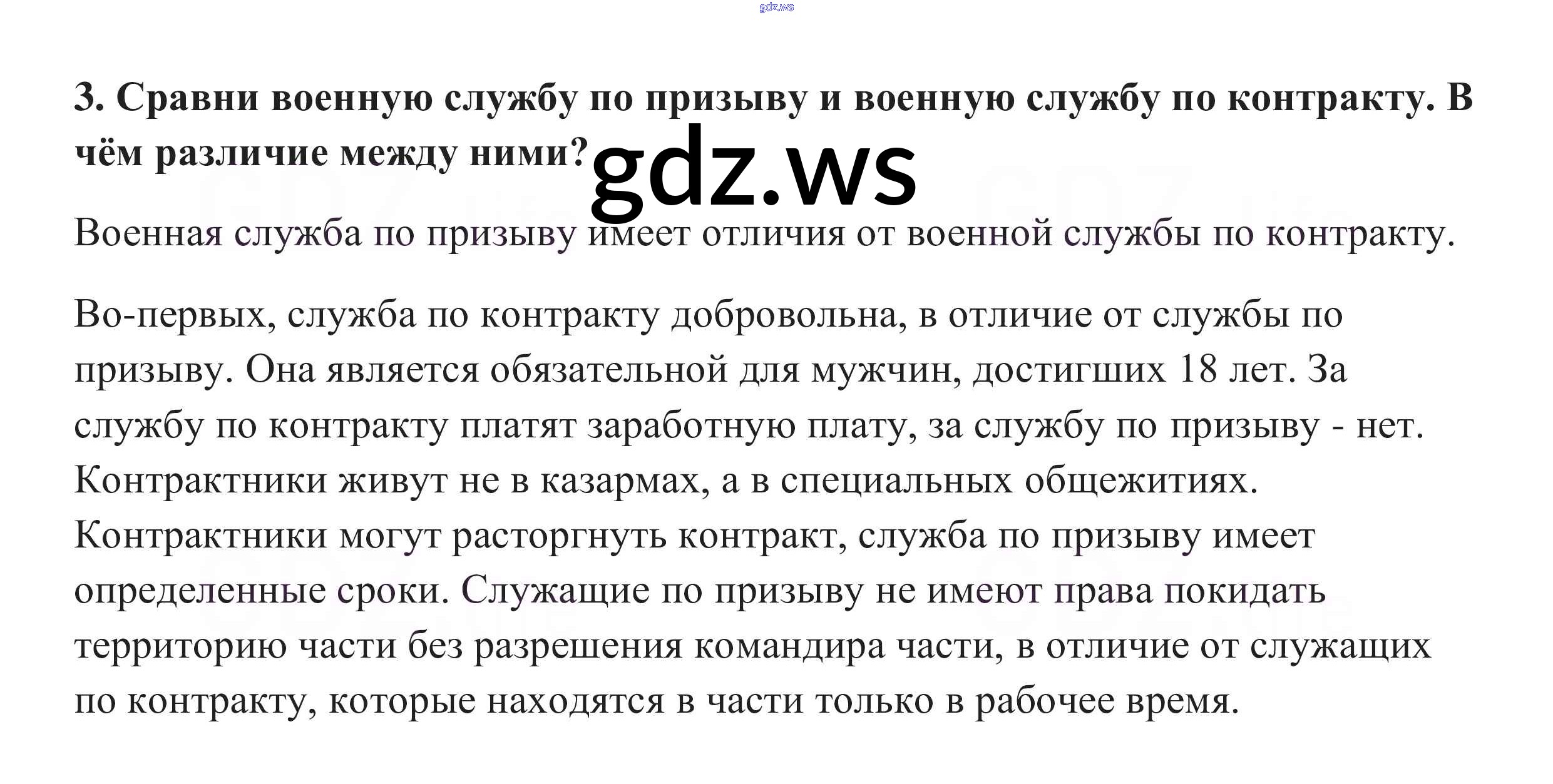 gdz.ws

3. Сравни военную службу по призыву и военную службу по контракту. В чём различие между ними?

gdz.ws

Военная служба по призыву имеет отличия от военной службы по контракту.

Во-первых, служба по контракту добровольна, в отличие от службы по призыву. Она является обязательной для мужчин, достигших 18 лет. За службу по контракту платят заработную плату, за службу по призыву - нет. Контрактники живут не в казармах, а в специальных общежитиях. Контрактники могут расторгнуть контракт, служба по призыву имеет определенные сроки. Служащие по призыву не имеют права покидать территорию части без разрешения командира части, в отличие от служащих по контракту, которые находятся в части только в рабочее время.